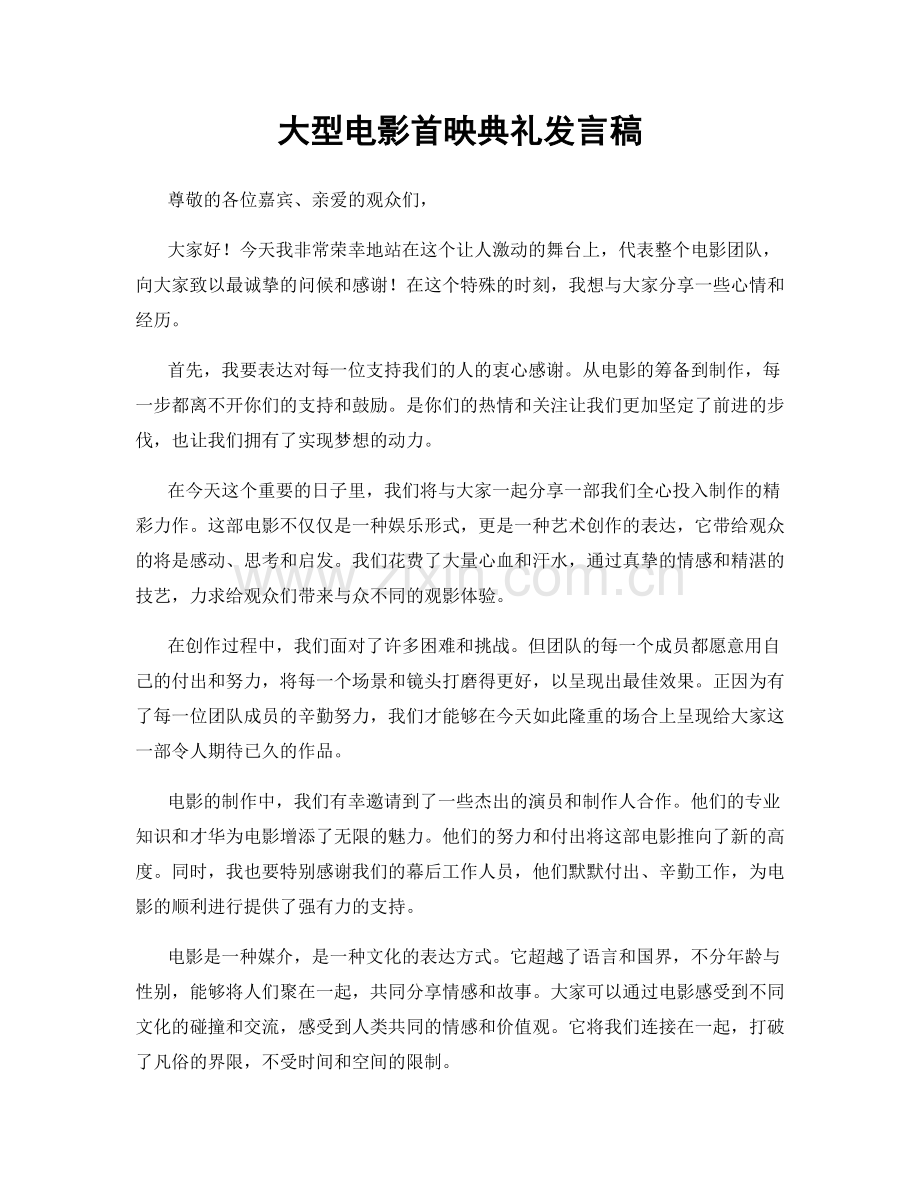 大型电影首映典礼发言稿

尊敬的各位嘉宾、亲爱的观众们，

大家好！今天我非常荣幸地站在这个让人激动的舞台上，代表整个电影团队，向大家致以最诚挚的问候和感谢！在这个特殊的时刻，我想与大家分享一些心情和经历。

首先，我要表达对每一位支持我们的人的衷心感谢。从电影的筹备到制作，每一步都离不开你们的支持和鼓励。是你们的热情和关注让我们更加坚定了前进的步伐，也让我们拥有了实现梦想的动力。

在今天这个重要的日子里，我们将与大家一起分享一部我们全心投入制作的精彩力作。这部电影不仅仅是一种娱乐形式，更是一种艺术创作的表达，它带给观众的将是感动、思考和启发。我们花费了大量心血和汗水，通过真挚的情感和精湛的技艺，力求给观众们带来与众不同的观影体验。

在创作过程中，我们面对了许多困难和挑战。但团队的每一个成员都愿意用自己的付出和努力，将每一个场景和镜头打磨得更好，以呈现出最佳效果。正因为有了每一位团队成员的辛勤努力，我们才能够在今天如此隆重的场合上呈现给大家这一部令人期待已久的作品。

电影的制作中，我们有幸邀请到了一些杰出的演员和制作人合作。他们的专业知识和才华为电影增添了无限的魅力。他们的努力和付出将这部电影推向了新的高度。同时，我也要特别感谢我们的幕后工作人员，他们默默付出、辛勤工作，为电影的顺利进行提供了强有力的支持。

电影是一种媒介，是一种文化的表达方式。它超越了语言和国界，不分年龄与性别，能够将人们聚在一起，共同分享情感和故事。大家可以通过电影感受到不同文化的碰撞和交流，感受到人类共同的情感和价值观。它将我们连接在一起，打破了凡俗的界限，不受时间和空间的限制。

www.zixin.com.cn